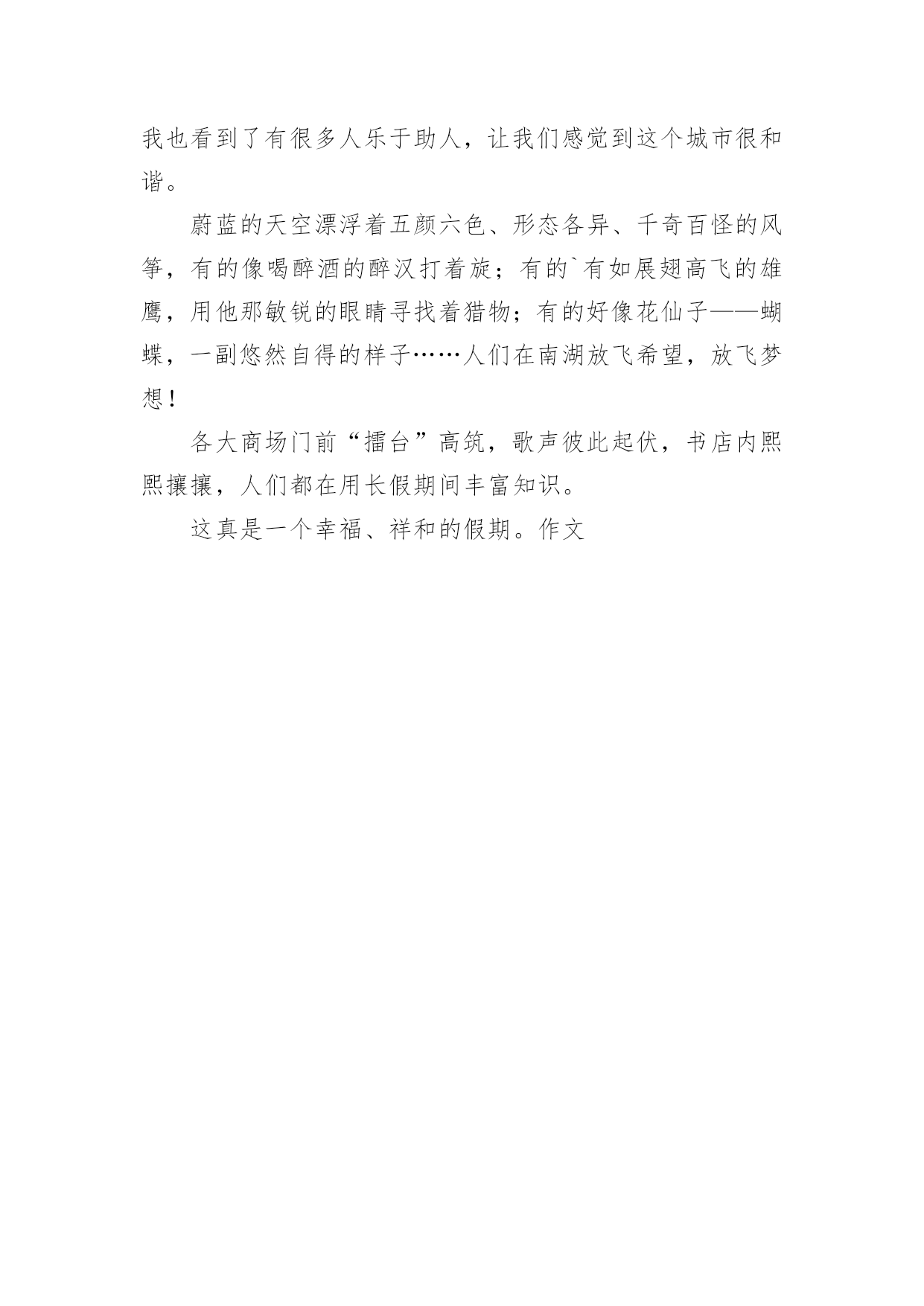 我也看到了有很多人乐于助人，让我们感觉到这个城市很和谐。

蔚蓝的天空漂浮着五颜六色、形态各异、千奇百怪的风筝，有的像喝醉酒的醉汉打着旋；有的`有如展翅高飞的雄鹰，用他那敏锐的眼睛寻找着猎物；有的好像花仙子——蝴蝶，一副悠然自得的样子……人们在南湖放飞希望，放飞梦想！

各大商场门前“擂台”高筑，歌声彼此起伏，书店内熙熙攘攘，人们都在用长假期间丰富知识。

这真是一个幸福、祥和的假期。作文